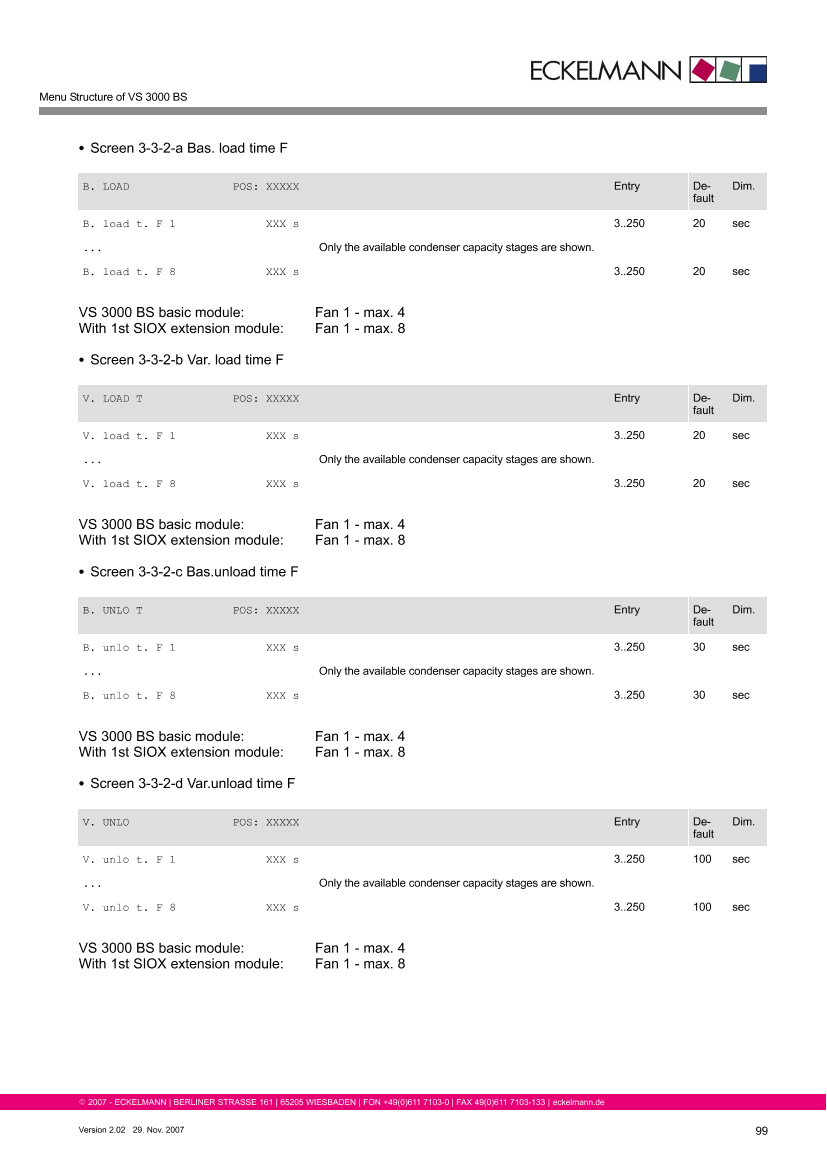 ECKELMANN

Menu Structure of VS 3000 BS

• Screen 3-3-2-a Bas. load time F

| B. LOAD | POS: XXXXX | | Entry | Default | Dim. |
|---|---|---|---|---|---|
| B. load t. F 1 | XXX s | | 3..250 | 20 | sec |
| ... | | Only the available condenser capacity stages are shown. | | | |
| B. load t. F 8 | XXX s | | 3..250 | 20 | sec |

VS 3000 BS basic module: Fan 1 - max. 4
With 1st SIOX extension module: Fan 1 - max. 8

• Screen 3-3-2-b Var. load time F

| V. LOAD T | POS: XXXXX | | Entry | Default | Dim. |
|---|---|---|---|---|---|
| V. load t. F 1 | XXX s | | 3..250 | 20 | sec |
| ... | | Only the available condenser capacity stages are shown. | | | |
| V. load t. F 8 | XXX s | | 3..250 | 20 | sec |

VS 3000 BS basic module: Fan 1 - max. 4
With 1st SIOX extension module: Fan 1 - max. 8

• Screen 3-3-2-c Bas.unload time F

| B. UNLO T | POS: XXXXX | | Entry | Default | Dim. |
|---|---|---|---|---|---|
| B. unlo t. F 1 | XXX s | | 3..250 | 30 | sec |
| ... | | Only the available condenser capacity stages are shown. | | | |
| B. unlo t. F 8 | XXX s | | 3..250 | 30 | sec |

VS 3000 BS basic module: Fan 1 - max. 4
With 1st SIOX extension module: Fan 1 - max. 8

• Screen 3-3-2-d Var.unload time F

| V. UNLO | POS: XXXXX | | Entry | Default | Dim. |
|---|---|---|---|---|---|
| V. unlo t. F 1 | XXX s | | 3..250 | 100 | sec |
| ... | | Only the available condenser capacity stages are shown. | | | |
| V. unlo t. F 8 | XXX s | | 3..250 | 100 | sec |

VS 3000 BS basic module: Fan 1 - max. 4
With 1st SIOX extension module: Fan 1 - max. 8

© 2007 - ECKELMANN | BERLINER STRASSE 161 | 65205 WIESBADEN | FON +49(0)611 7103-0 | FAX 49(0)611 7103-133 | eckelmann.de

Version 2.02 29. Nov. 2007

99